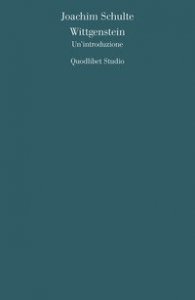 Joachim Schulte
Wittgenstein
Un'introduzione

Quodlibet Studio